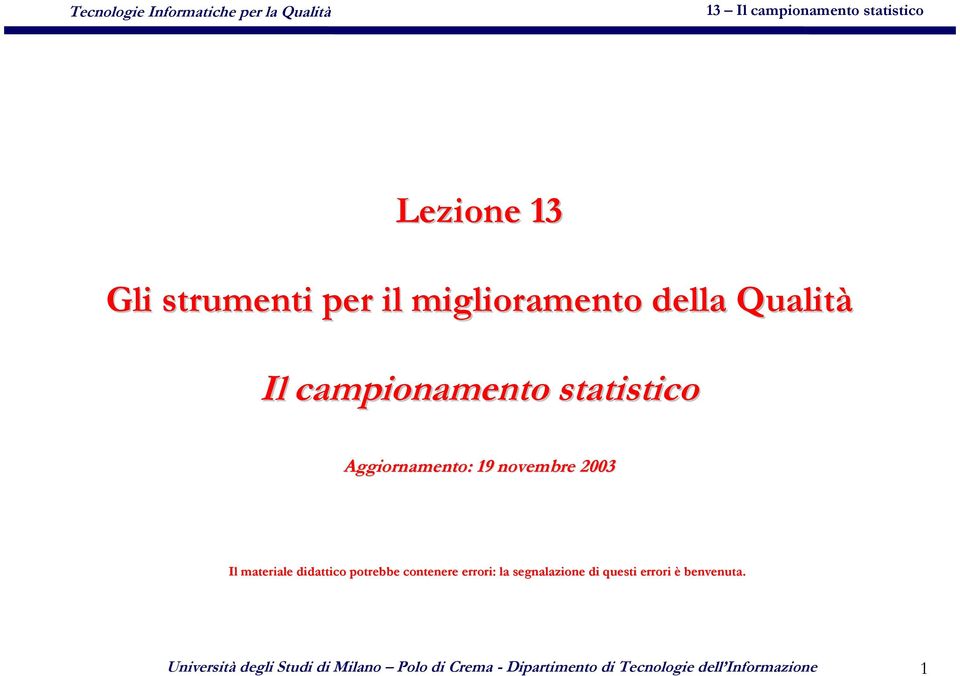 Tecnologie Informatiche per la Qualità

13 – Il campionamento statistico

Lezione 13

Gli strumenti per il miglioramento della Qualità

Il campionamento statistico

Aggiornamento: 19 novembre 2003

Il materiale didattico potrebbe contenere errori: la segnalazione di questi errori è benvenuta.

Università degli Studi di Milano – Polo di Crema - Dipartimento di Tecnologie dell'Informazione

1